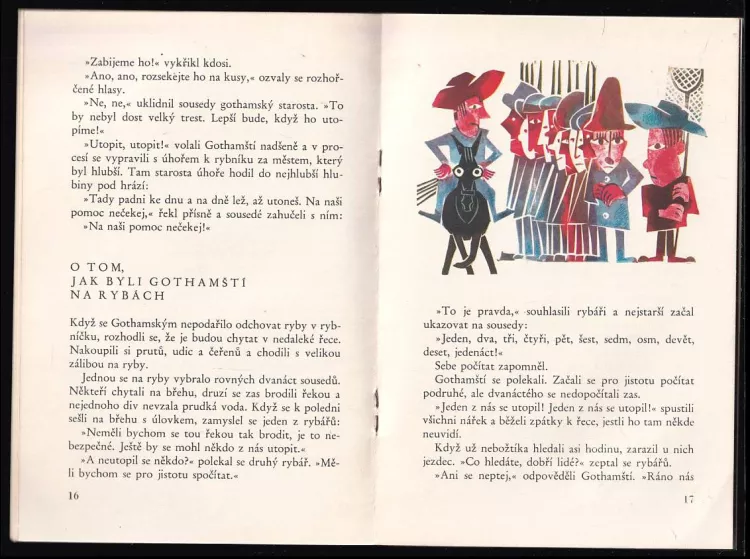 »Zabijeme ho!« vykřikl kdosi.

»Ano, ano, rozsekejte ho na kusy,« ozvaly se rozhořčené hlasy.

»Ne, ne,« uklidnil sousedy gothamský starosta. »To by nebyl dost velký trest. Lepší bude, když ho utopíme!«

»Utopit, utopit!« volali Gothamští nadšeně a v procesí se vypravili s úhořem k rybníku za městem, který byl hlubší. Tam starosta úhoře hodil do nejhlubší hlubiny pod hrází:

»Tady padni ke dnu a na dně lež, až utoneš. Na naši pomoc nečekej,« řekl přísně a sousedé zahučeli s ním:

»Na naši pomoc nečekej!«

O TOM, JAK BYLI GOTHAMŠTÍ NA RYBÁCH

Když se Gothamským nepodařilo odchovat ryby v rybníčku, rozhodli se, že je budou chytat v nedaleké řece. Nakoupili si prutů, udic a čeřenů a chodili s velikou zálibou na ryby.

Jednou se na ryby vybralo rovných dvanáct sousedů. Někteří chytali na břehu, druzí se zas brodili řekou a nejednoho div nevzala prudká voda. Když se k poledni sešli na břehu s úlovkem, zamyslel se jeden z rybářů:

»Neměli bychom se tou řekou tak brodit, je to nebezpečné. Ještě by se mohl někdo z nás utopit.«

»A neutopil se někdo?« polekal se druhý rybář. »Měli bychom se pro jistotu spočítat.«

16

»To je pravda,« souhlasili rybáři a nejstarší začal ukazovat na sousedy:

»Jeden, dva, tři, čtyři, pět, šest, sedm, osm, devět, deset, jedenáct!«

Sebe počítat zapomněl.

Gothamští se polekali. Začali se pro jistotu počítat podruhé, ale dvanáctého se nedopočítali zas.

»Jeden z nás se utopil! Jeden z nás se utopil!« spustili všichni nářek a běželi zpátky k řece, jestli ho tam někde neuvidí.

Když už nebožtíka hledali asi hodinu, zarazil u nich jezdec. »Co hledáte, dobří lidé?« zeptal se rybářů.

»Ani se neptej,« odpověděli Gothamští. »Ráno nás

17